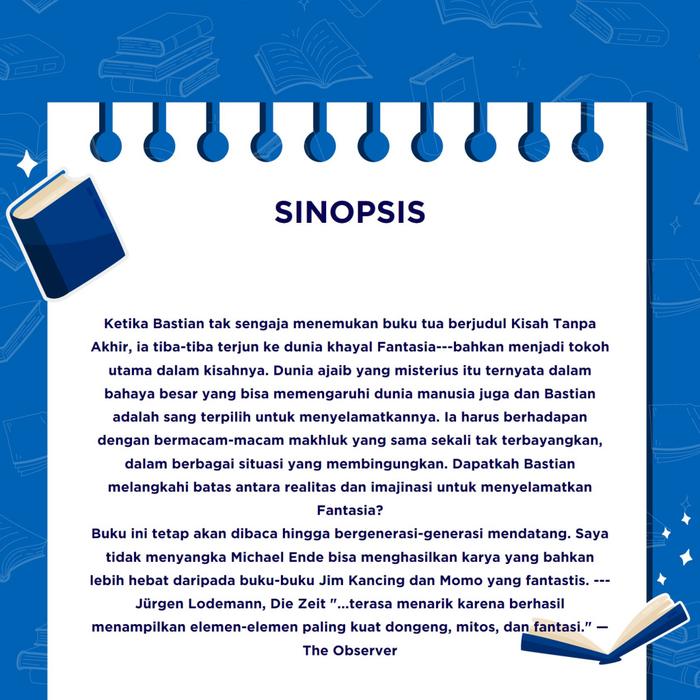 SINOPSIS

Ketika Bastian tak sengaja menemukan buku tua berjudul Kisah Tanpa Akhir, ia tiba-tiba terjun ke dunia khayal Fantasia---bahkan menjadi tokoh utama dalam kisahnya. Dunia ajaib yang misterius itu ternyata dalam bahaya besar yang bisa memengaruhi dunia manusia juga dan Bastian adalah sang terpilih untuk menyelamatkannya. Ia harus berhadapan dengan bermacam-macam makhluk yang sama sekali tak terbayangkan, dalam berbagai situasi yang membingungkan. Dapatkah Bastian melangkahi batas antara realitas dan imajinasi untuk menyelamatkan Fantasia?
Buku ini tetap akan dibaca hingga bergenerasi-generasi mendatang. Saya tidak menyangka Michael Ende bisa menghasilkan karya yang bahkan lebih hebat daripada buku-buku Jim Kancing dan Momo yang fantastis. --- Jürgen Lodemann, Die Zeit "...terasa menarik karena berhasil menampilkan elemen-elemen paling kuat dongeng, mitos, dan fantasi." — The Observer